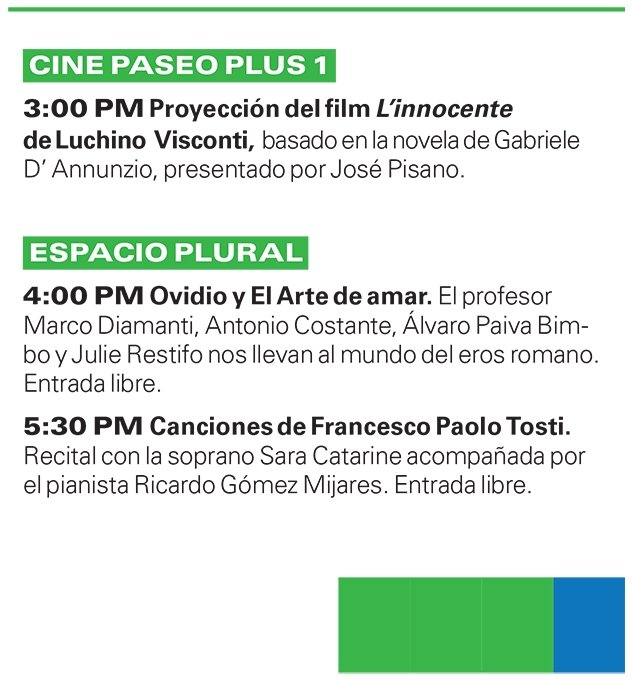 CINE PASEO PLUS 1

3:00 PM Proyección del film L'innocente de Luchino Visconti, basado en la novela de Gabriele D' Annunzio, presentado por José Pisano.

ESPACIO PLURAL

4:00 PM Ovidio y El Arte de amar. El profesor Marco Diamanti, Antonio Costante, Álvaro Paiva Bimbo y Julie Restifo nos llevan al mundo del eros romano. Entrada libre.

5:30 PM Canciones de Francesco Paolo Tosti. Recital con la soprano Sara Catarine acompañada por el pianista Ricardo Gómez Mijares. Entrada libre.